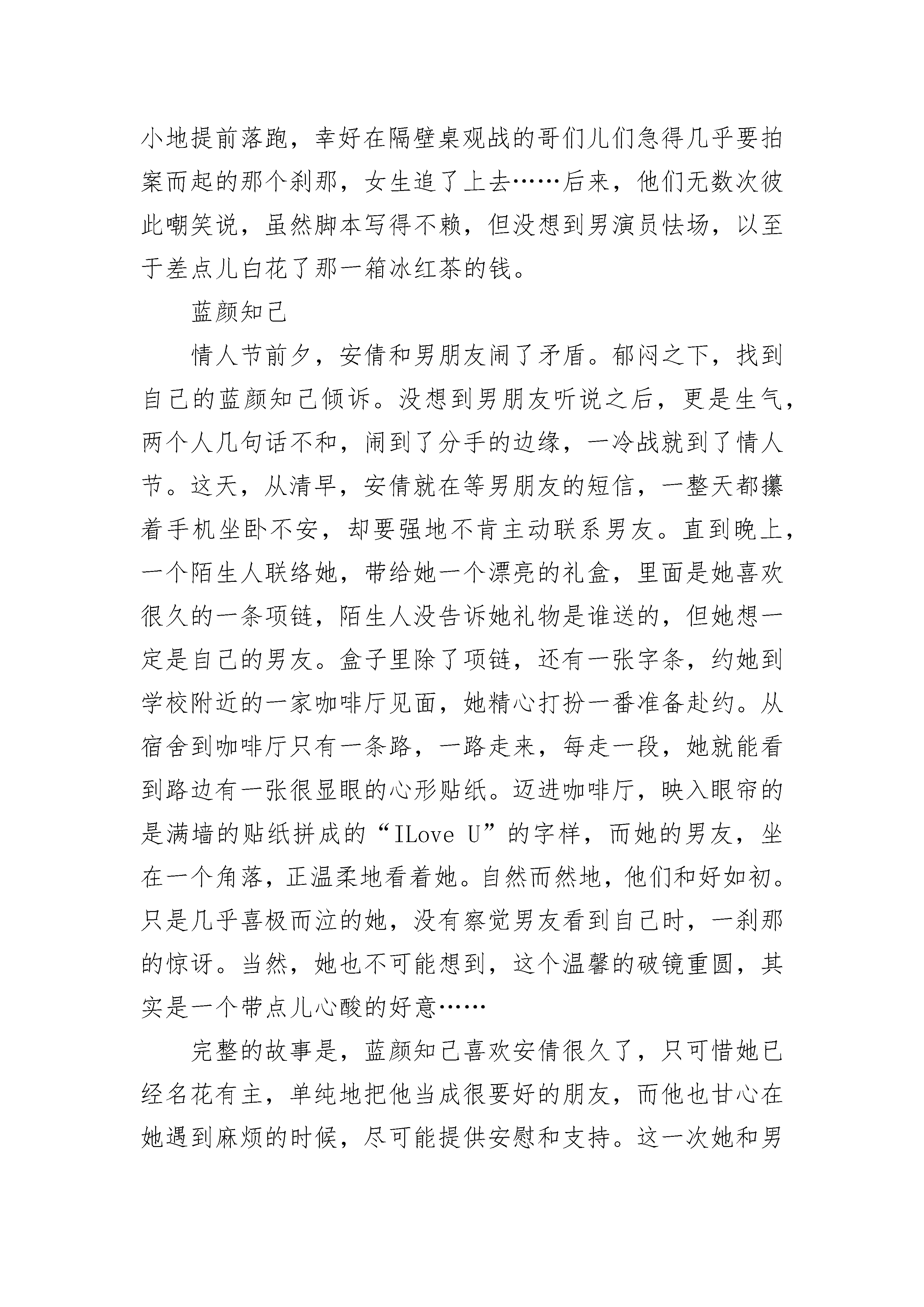 小地提前落跑，幸好在隔壁桌观战的哥们儿们急得几乎要拍案而起的那个刹那，女生追了上去……后来，他们无数次彼此嘲笑说，虽然脚本写得不赖，但没想到男演员怯场，以至于差点儿白花了那一箱冰红茶的钱。

蓝颜知己

情人节前夕，安倩和男朋友闹了矛盾。郁闷之下，找到自己的蓝颜知己倾诉。没想到男朋友听说之后，更是生气，两个人几句话不和，闹到了分手的边缘，一冷战就到了情人节。这天，从清早，安倩就在等男朋友的短信，一整天都攥着手机坐卧不安，却要强地不肯主动联系男友。直到晚上，一个陌生人联络她，带给她一个漂亮的礼盒，里面是她喜欢很久的一条项链，陌生人没告诉她礼物是谁送的，但她想一定是自己的男友。盒子里除了项链，还有一张字条，约她到学校附近的一家咖啡厅见面，她精心打扮一番准备赴约。从宿舍到咖啡厅只有一条路，一路走来，每走一段，她就能看到路边有一张很显眼的心形贴纸。迈进咖啡厅，映入眼帘的是满墙的贴纸拼成的“ILove U”的字样，而她的男友，坐在一个角落，正温柔地看着她。自然而然地，他们和好如初。只是几乎喜极而泣的她，没有察觉男友看到自己时，一刹那的惊讶。当然，她也不可能想到，这个温馨的破镜重圆，其实是一个带点儿心酸的好意……

完整的故事是，蓝颜知己喜欢安倩很久了，只可惜她已经名花有主，单纯地把他当成很要好的朋友，而他也甘心在她遇到麻烦的时候，尽可能提供安慰和支持。这一次她和男